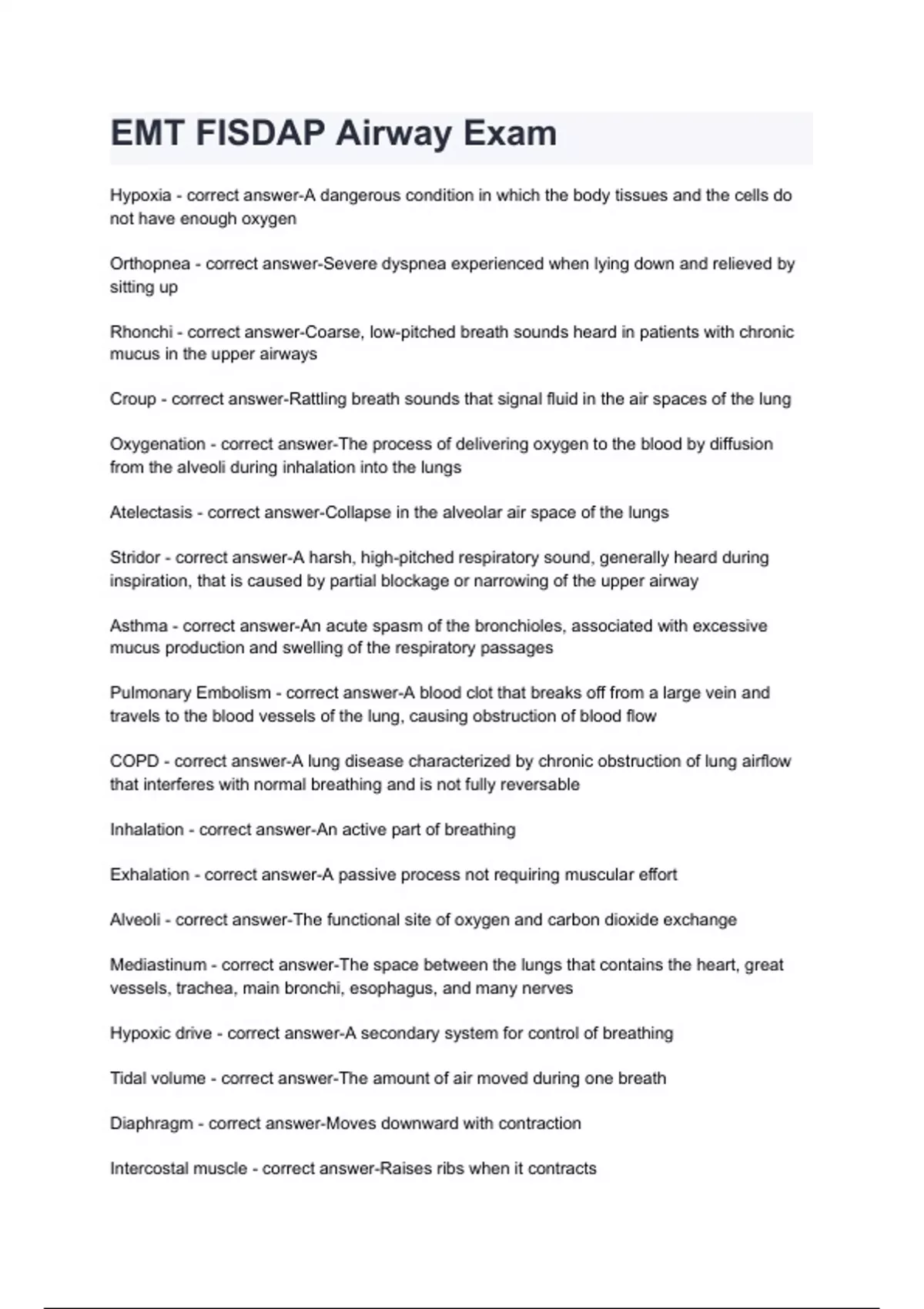 EMT FISDAP Airway Exam

Hypoxia - correct answer-A dangerous condition in which the body tissues and the cells do not have enough oxygen

Orthopnea - correct answer-Severe dyspnea experienced when lying down and relieved by sitting up

Rhonchi - correct answer-Coarse, low-pitched breath sounds heard in patients with chronic mucus in the upper airways

Croup - correct answer-Rattling breath sounds that signal fluid in the air spaces of the lung

Oxygenation - correct answer-The process of delivering oxygen to the blood by diffusion from the alveoli during inhalation into the lungs

Atelectasis - correct answer-Collapse in the alveolar air space of the lungs

Stridor - correct answer-A harsh, high-pitched respiratory sound, generally heard during inspiration, that is caused by partial blockage or narrowing of the upper airway

Asthma - correct answer-An acute spasm of the bronchioles, associated with excessive mucus production and swelling of the respiratory passages

Pulmonary Embolism - correct answer-A blood clot that breaks off from a large vein and travels to the blood vessels of the lung, causing obstruction of blood flow

COPD - correct answer-A lung disease characterized by chronic obstruction of lung airflow that interferes with normal breathing and is not fully reversable

Inhalation - correct answer-An active part of breathing

Exhalation - correct answer-A passive process not requiring muscular effort

Alveoli - correct answer-The functional site of oxygen and carbon dioxide exchange

Mediastinum - correct answer-The space between the lungs that contains the heart, great vessels, trachea, main bronchi, esophagus, and many nerves

Hypoxic drive - correct answer-A secondary system for control of breathing

Tidal volume - correct answer-The amount of air moved during one breath

Diaphragm - correct answer-Moves downward with contraction

Intercostal muscle - correct answer-Raises ribs when it contracts